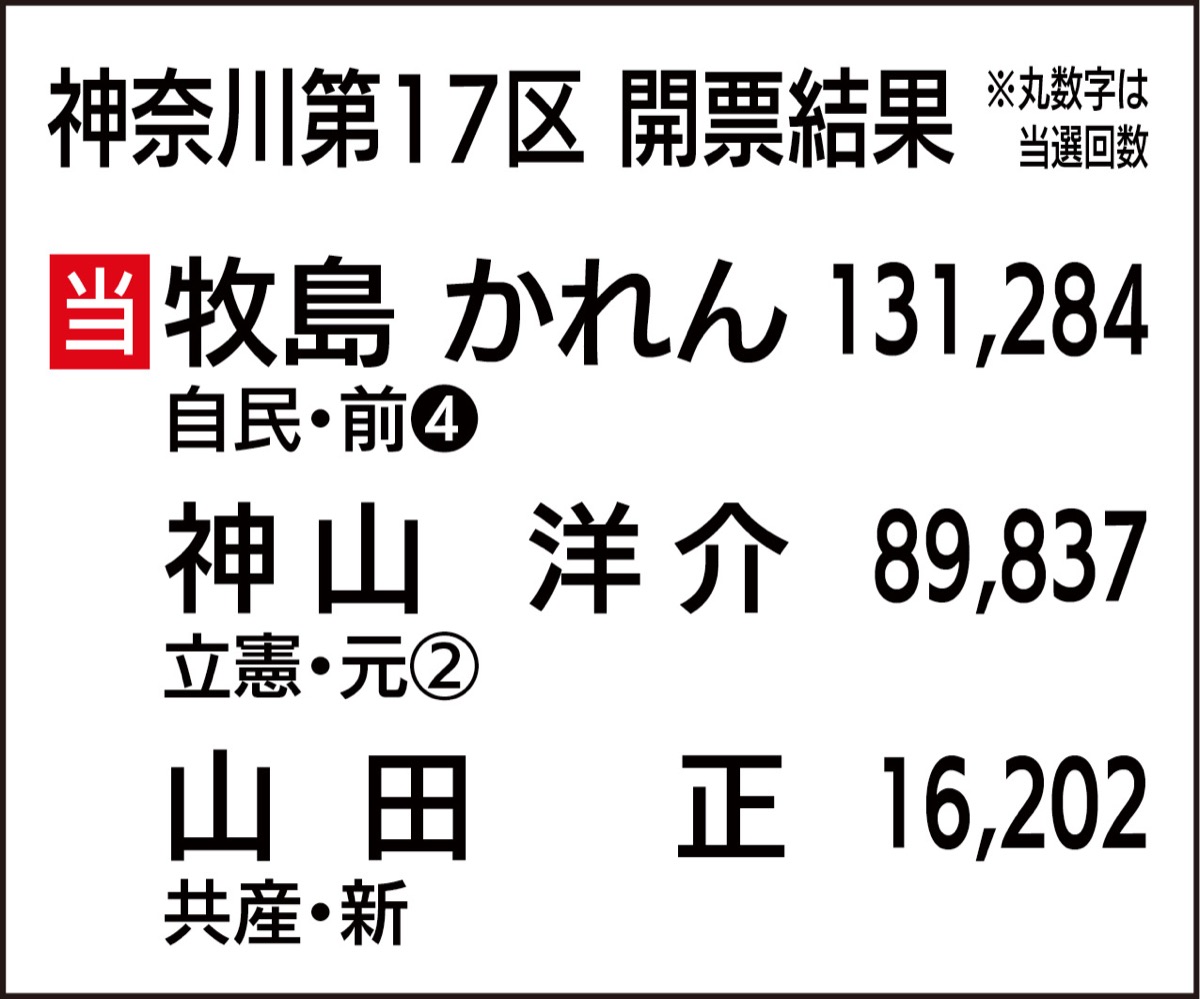 神奈川第17区 開票結果

※丸数字は当選回数

当 牧島 かれん 131,284
自民・前❹

神山 洋介 89,837
立憲・元②

山田 正 16,202
共産・新